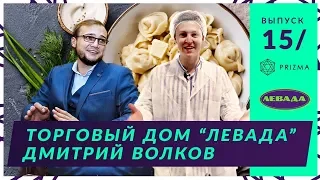 ВЫПУСК
15/
PRIZMA
ЛЕВАДА

ТОРГОВЫЙ ДОМ "ЛЕВАДА"
ДМИТРИЙ ВОЛКОВ